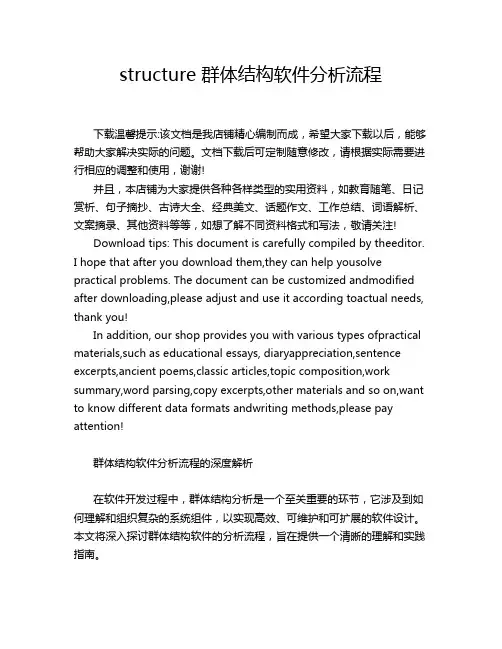 structure 群体结构软件分析流程

下载温馨提示:该文档是我店铺精心编制而成，希望大家下载以后，能够帮助大家解决实际的问题。文档下载后可定制随意修改，请根据实际需要进行相应的调整和使用，谢谢!

并且，本店铺为大家提供各种各样类型的实用资料，如教育随笔、日记赏析、句子摘抄、古诗大全、经典美文、话题作文、工作总结、词语解析、文案摘录、其他资料等等，如想了解不同资料格式和写法，敬请关注!

Download tips: This document is carefully compiled by theeditor. I hope that after you download them,they can help yousolve practical problems. The document can be customized andmodified after downloading,please adjust and use it according toactual needs, thank you!

In addition, our shop provides you with various types ofpractical materials,such as educational essays, diaryappreciation,sentence excerpts,ancient poems,classic articles,topic composition,work summary,word parsing,copy excerpts,other materials and so on,want to know different data formats andwriting methods,please pay attention!

群体结构软件分析流程的深度解析

在软件开发过程中，群体结构分析是一个至关重要的环节，它涉及到如何理解和组织复杂的系统组件，以实现高效、可维护和可扩展的软件设计。本文将深入探讨群体结构软件的分析流程，旨在提供一个清晰的理解和实践指南。